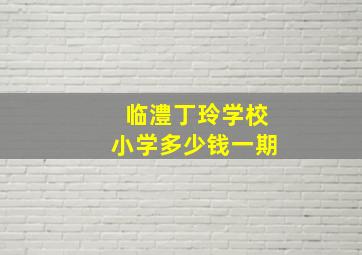 临澧丁玲学校
小学多少钱一期